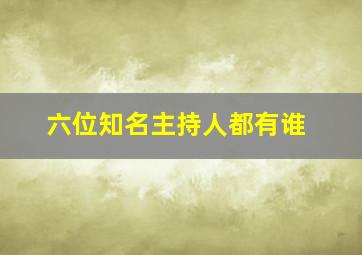 六位知名主持人都有谁